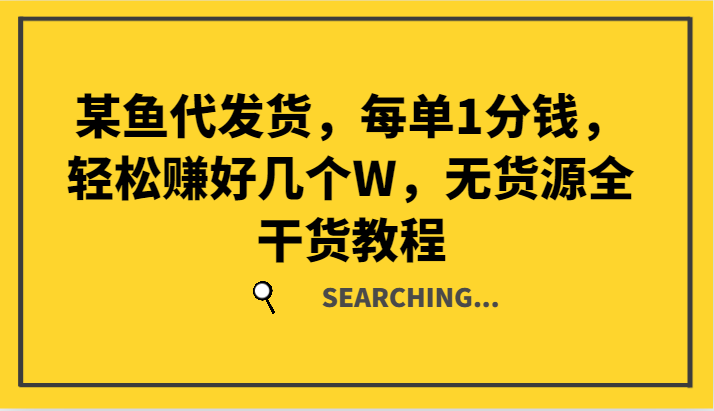 某鱼代发货，每单1分钱，轻松赚好几个W，无货源全干货教程

SEARCHING...